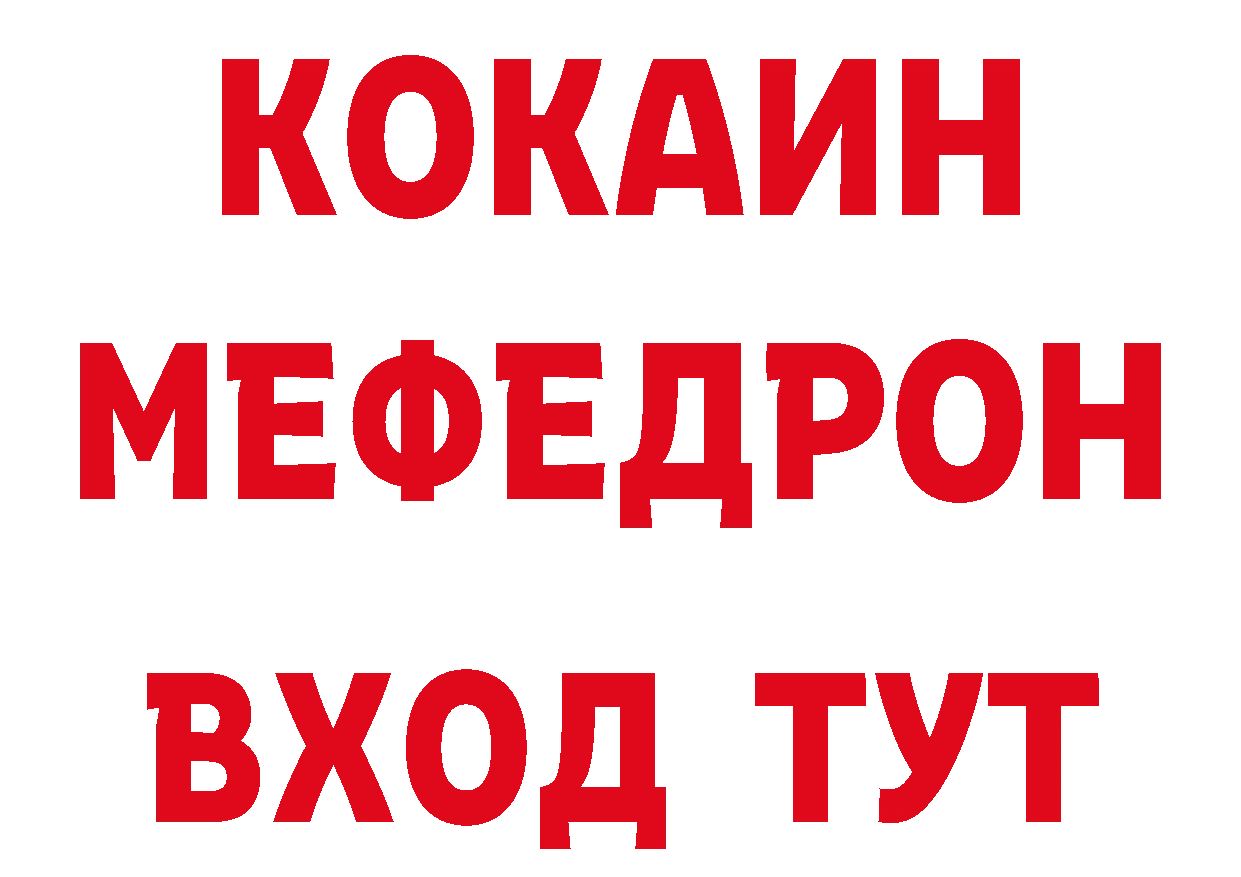 КОКАИН
МЕФЕДРОН
ВХОД ТУТ